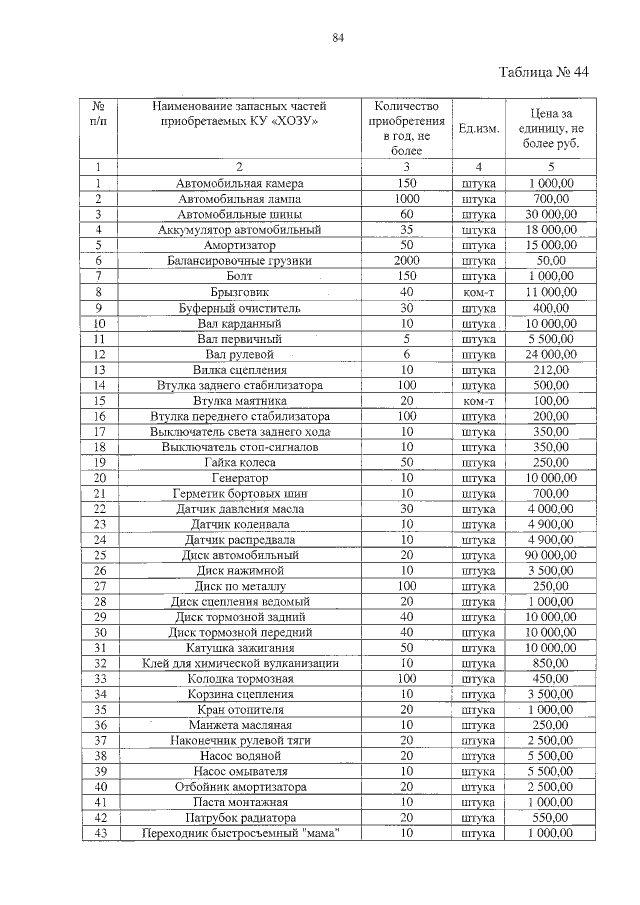 84

Таблица № 44

| № п/п | Наименование запасных частей приобретаемых КУ «ХОЗУ» | Количество приобретения в год, не более | Ед.изм. | Цена за единицу, не более руб. |
|---|---|---|---|---|
| 1 | 2 | 3 | 4 | 5 |
| 1 | Автомобильная камера | 150 | штука | 1 000,00 |
| 2 | Автомобильная лампа | 1000 | штука | 700,00 |
| 3 | Автомобильные шины | 60 | штука | 30 000,00 |
| 4 | Аккумулятор автомобильный | 35 | штука | 18 000,00 |
| 5 | Амортизатор | 50 | штука | 15 000,00 |
| 6 | Балансировочные грузики | 2000 | штука | 50,00 |
| 7 | Болт | 150 | штука | 1 000,00 |
| 8 | Брызговик | 40 | ком-т | 11 000,00 |
| 9 | Буферный очиститель | 30 | штука | 400,00 |
| 10 | Вал карданный | 10 | штука | 10 000,00 |
| 11 | Вал первичный | 5 | штука | 5 500,00 |
| 12 | Вал рулевой | 6 | штука | 24 000,00 |
| 13 | Вилка сцепления | 10 | штука | 212,00 |
| 14 | Втулка заднего стабилизатора | 100 | штука | 500,00 |
| 15 | Втулка маятника | 20 | ком-т | 100,00 |
| 16 | Втулка переднего стабилизатора | 100 | штука | 200,00 |
| 17 | Выключатель света заднего хода | 10 | штука | 350,00 |
| 18 | Выключатель стоп-сигналов | 10 | штука | 350,00 |
| 19 | Гайка колеса | 50 | штука | 250,00 |
| 20 | Генератор | 10 | штука | 10 000,00 |
| 21 | Герметик бортовых шин | 10 | штука | 700,00 |
| 22 | Датчик давления масла | 30 | штука | 4 000,00 |
| 23 | Датчик коленвала | 10 | штука | 4 900,00 |
| 24 | Датчик распредвала | 10 | штука | 4 900,00 |
| 25 | Диск автомобильный | 20 | штука | 90 000,00 |
| 26 | Диск нажимной | 10 | штука | 3 500,00 |
| 27 | Диск по металлу | 100 | штука | 250,00 |
| 28 | Диск сцепления ведомый | 20 | штука | 1 000,00 |
| 29 | Диск тормозной задний | 40 | штука | 10 000,00 |
| 30 | Диск тормозной передний | 40 | штука | 10 000,00 |
| 31 | Катушка зажигания | 50 | штука | 10 000,00 |
| 32 | Клей для химической вулканизации | 10 | штука | 850,00 |
| 33 | Колодка тормозная | 100 | штука | 450,00 |
| 34 | Корзина сцепления | 10 | штука | 3 500,00 |
| 35 | Кран отопителя | 20 | штука | 1 000,00 |
| 36 | Манжета масляная | 10 | штука | 250,00 |
| 37 | Наконечник рулевой тяги | 20 | штука | 2 500,00 |
| 38 | Насос водяной | 20 | штука | 5 500,00 |
| 39 | Насос омывателя | 10 | штука | 5 500,00 |
| 40 | Отбойник амортизатора | 20 | штука | 2 500,00 |
| 41 | Паста монтажная | 10 | штука | 1 000,00 |
| 42 | Патрубок радиатора | 20 | штука | 550,00 |
| 43 | Переходник быстросъемный "мама" | 10 | штука | 1 000,00 |